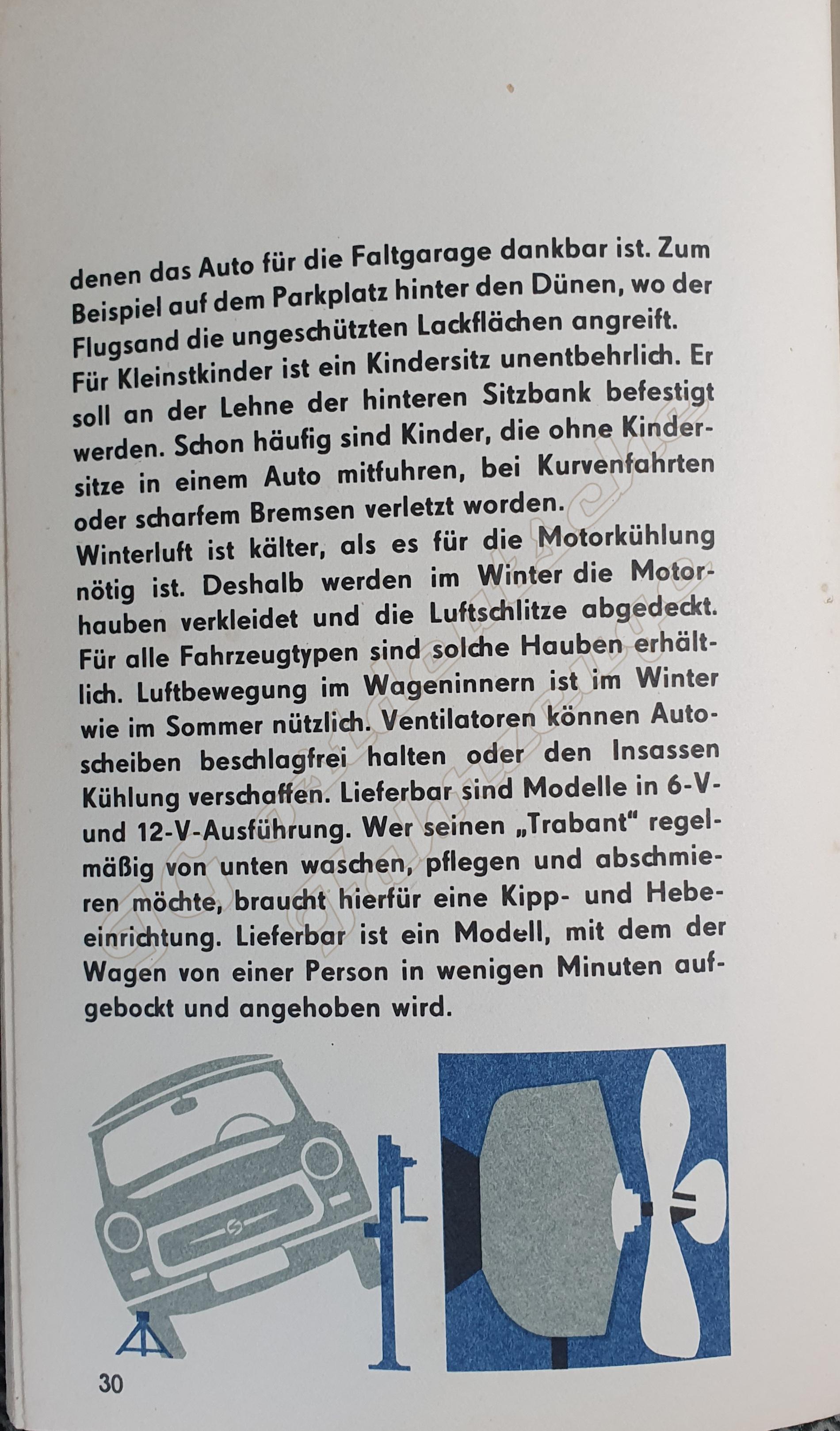 denen das Auto für die Faltgarage dankbar ist. Zum Beispiel auf dem Parkplatz hinter den Dünen, wo der Flugsand die ungeschützten Lackflächen angreift.
Für Kleinstkinder ist ein Kindersitz unentbehrlich. Er soll an der Lehne der hinteren Sitzbank befestigt werden. Schon häufig sind Kinder, die ohne Kindersitze in einem Auto mitfuhren, bei Kurvenfahrten oder scharfem Bremsen verletzt worden.
Winterluft ist kälter, als es für die Motorkühlung nötig ist. Deshalb werden im Winter die Motorhauben verkleidet und die Luftschlitze abgedeckt. Für alle Fahrzeugtypen sind solche Hauben erhältlich. Luftbewegung im Wageninnern ist im Winter wie im Sommer nützlich. Ventilatoren können Autoscheiben beschlagfrei halten oder den Insassen Kühlung verschaffen. Lieferbar sind Modelle in 6-V- und 12-V-Ausführung. Wer seinen „Trabant" regelmäßig von unten waschen, pflegen und abschmieren möchte, braucht hierfür eine Kipp- und Hebeeinrichtung. Lieferbar ist ein Modell, mit dem der Wagen von einer Person in wenigen Minuten aufgebockt und angehoben wird.

30